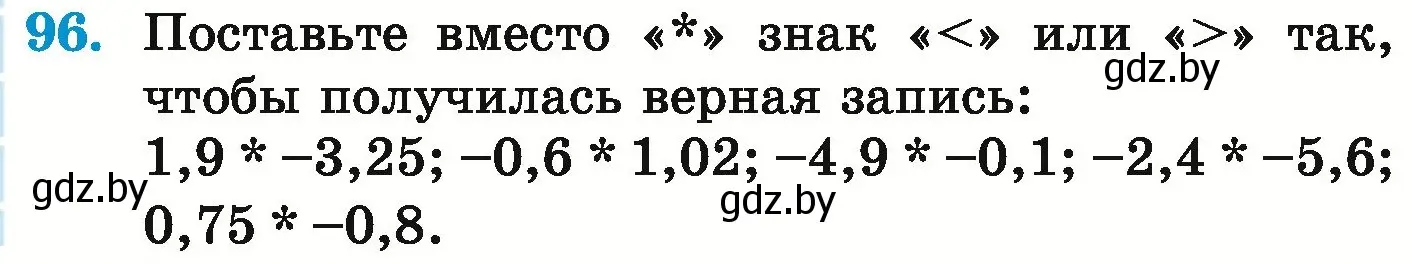 96. Поставьте вместо «*» знак «<» или «>» так, чтобы получилась верная запись:
gdz.by
$1,9 * -3,25$; $-0,6 * 1,02$; $-4,9 * -0,1$; $-2,4 * -5,6$; $0,75 * -0,8$.
gdz.by
gdz.by